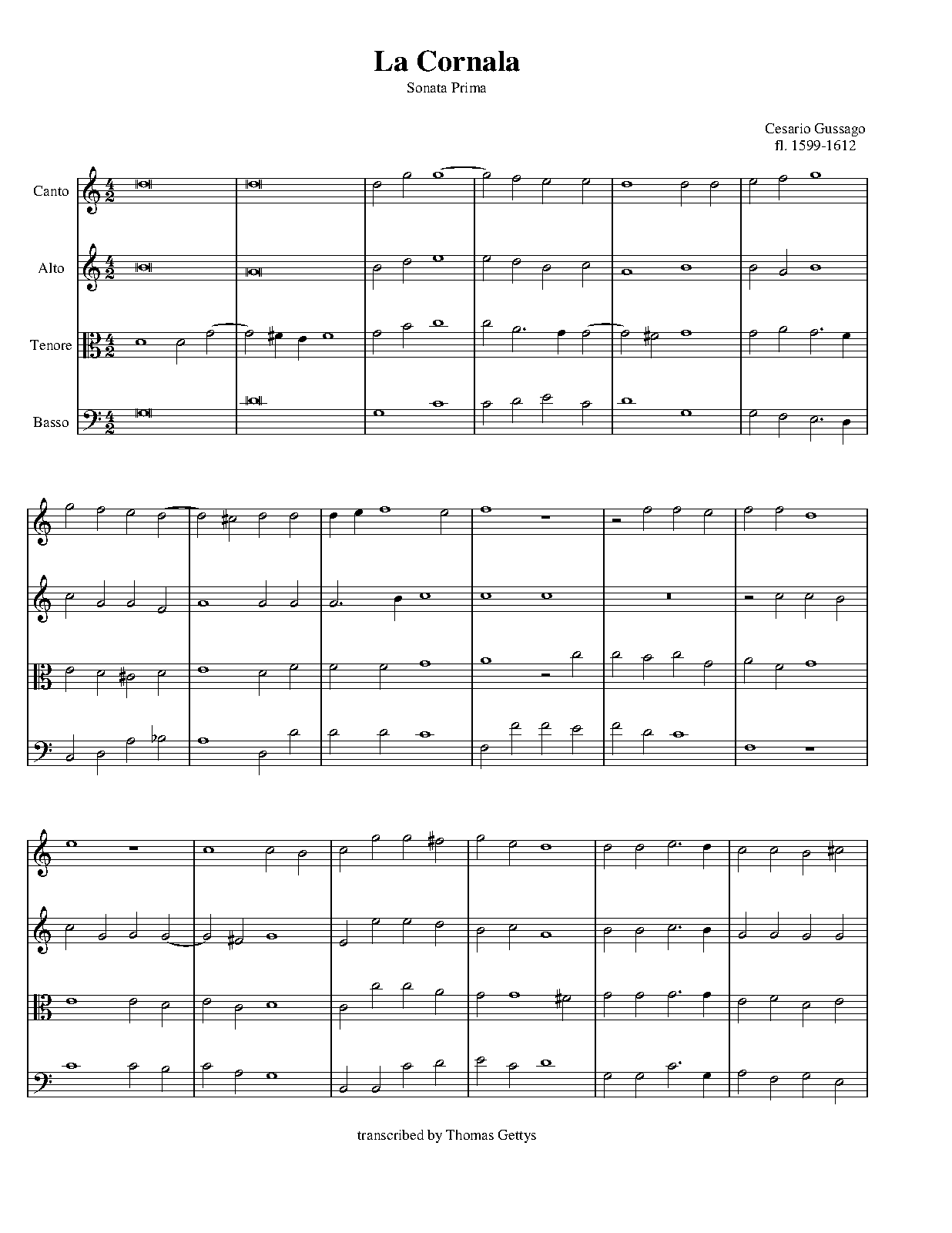 La Cornala

Sonata Prima

Cesario Gussago
fl. 1599-1612

Canto

Alto

Tenore

Basso

transcribed by Thomas Gettys